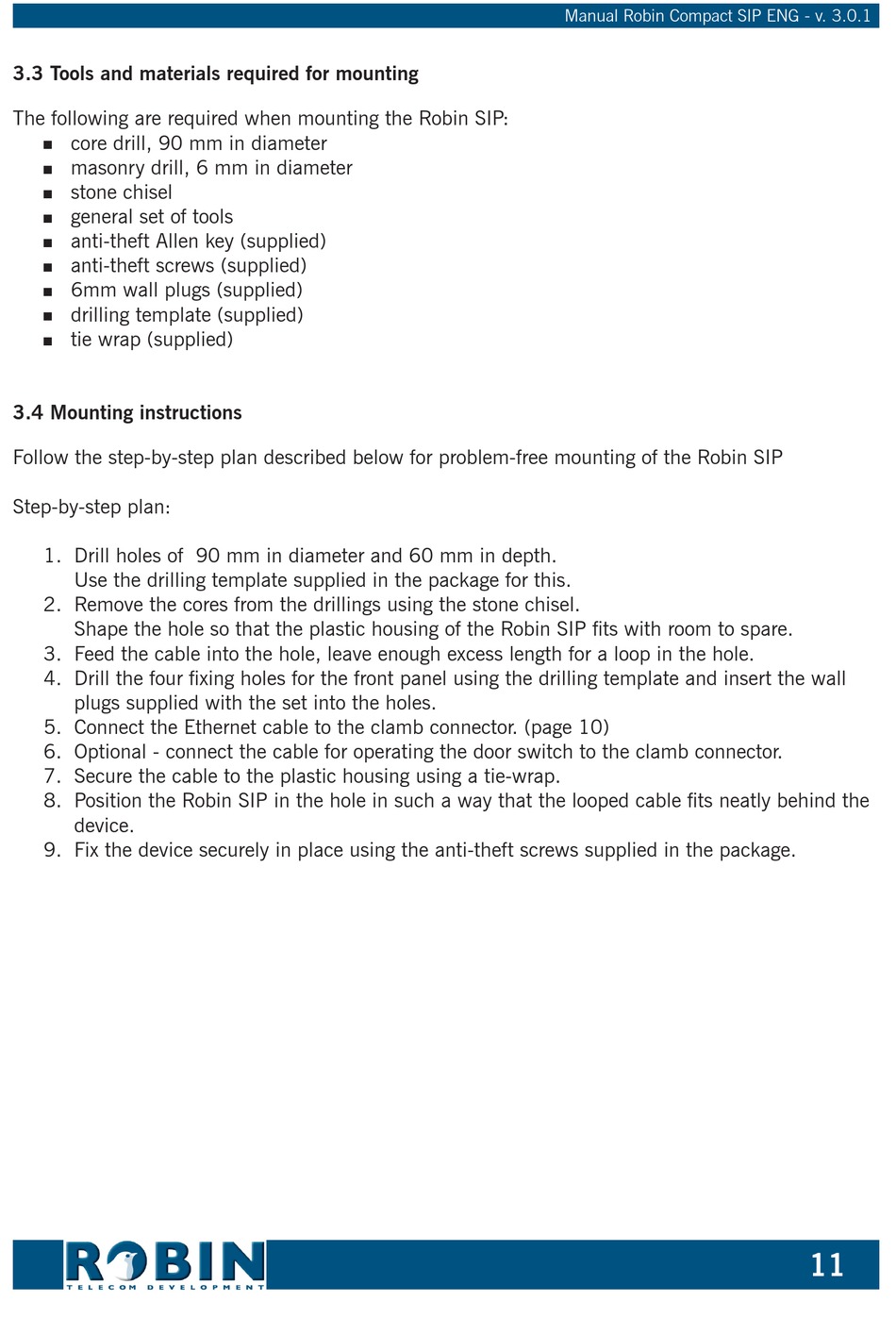 Manual Robin Compact SIP ENG - v. 3.0.1

3.3 Tools and materials required for mounting

The following are required when mounting the Robin SIP:
- core drill, 90 mm in diameter
- masonry drill, 6 mm in diameter
- stone chisel
- general set of tools
- anti-theft Allen key (supplied)
- anti-theft screws (supplied)
- 6mm wall plugs (supplied)
- drilling template (supplied)
- tie wrap (supplied)

3.4 Mounting instructions

Follow the step-by-step plan described below for problem-free mounting of the Robin SIP

Step-by-step plan:

1. Drill holes of 90 mm in diameter and 60 mm in depth. Use the drilling template supplied in the package for this.
2. Remove the cores from the drillings using the stone chisel. Shape the hole so that the plastic housing of the Robin SIP fits with room to spare.
3. Feed the cable into the hole, leave enough excess length for a loop in the hole.
4. Drill the four fixing holes for the front panel using the drilling template and insert the wall plugs supplied with the set into the holes.
5. Connect the Ethernet cable to the clamb connector. (page 10)
6. Optional - connect the cable for operating the door switch to the clamb connector.
7. Secure the cable to the plastic housing using a tie-wrap.
8. Position the Robin SIP in the hole in such a way that the looped cable fits neatly behind the device.
9. Fix the device securely in place using the anti-theft screws supplied in the package.

ROBIN
TELECOM DEVELOPMENT

11